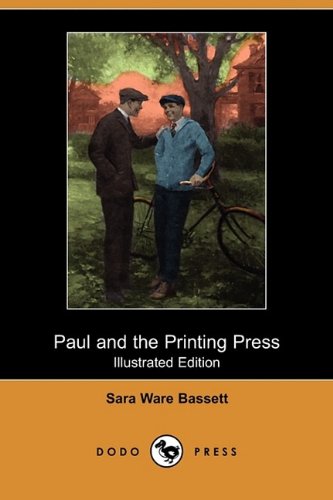 Paul and the Printing Press
Illustrated Edition

Sara Ware Bassett

DODO PRESS